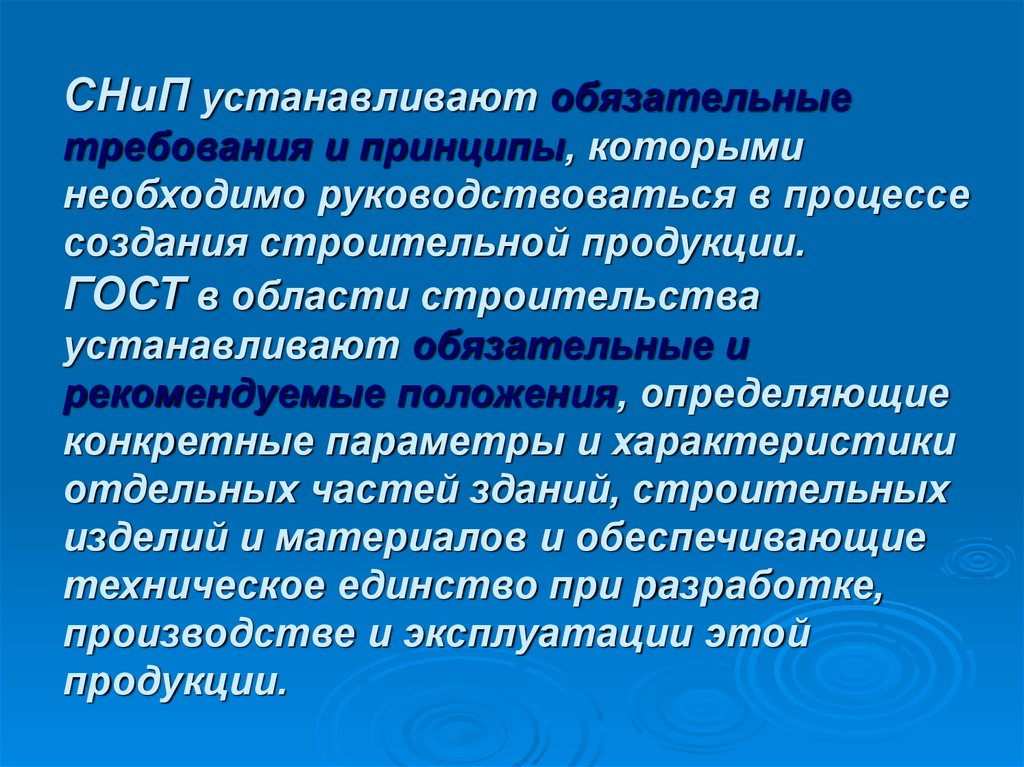 СНиП устанавливают обязательные требования и принципы, которыми необходимо руководствоваться в процессе создания строительной продукции.
ГОСТ в области строительства устанавливают обязательные и рекомендуемые положения, определяющие конкретные параметры и характеристики отдельных частей зданий, строительных изделий и материалов и обеспечивающие техническое единство при разработке, производстве и эксплуатации этой продукции.